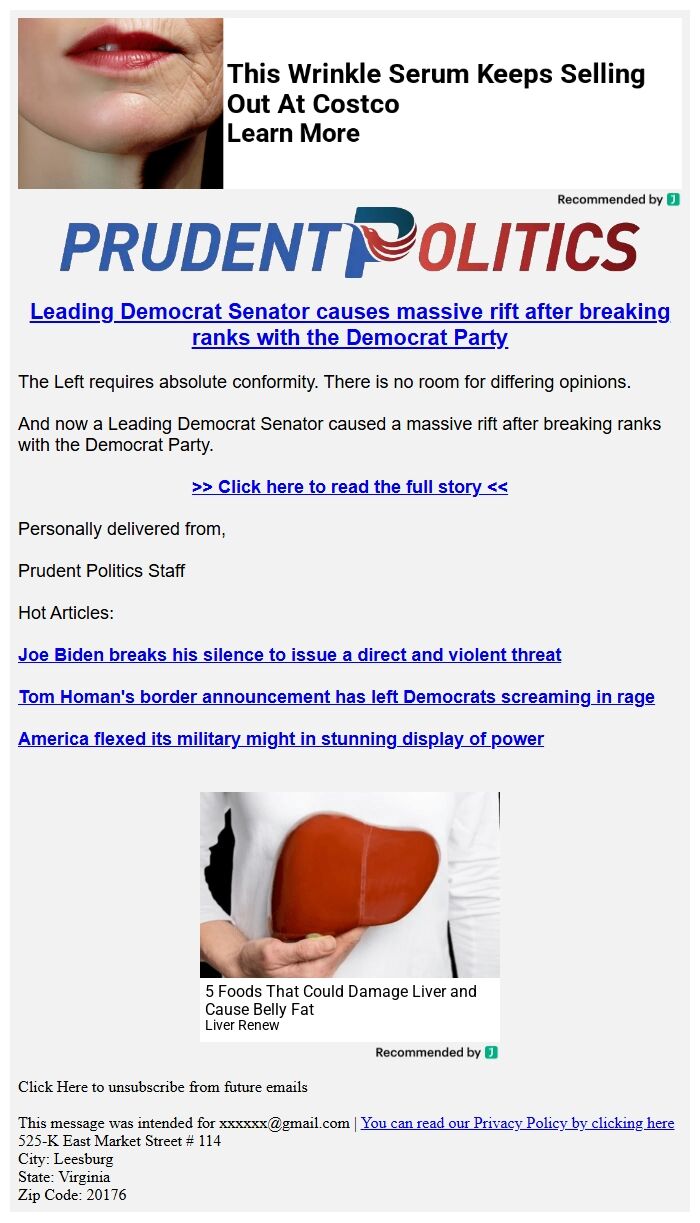 This Wrinkle Serum Keeps Selling Out At Costco
Learn More

Recommended by J

PRUDENT POLITICS

Leading Democrat Senator causes massive rift after breaking ranks with the Democrat Party

The Left requires absolute conformity. There is no room for differing opinions.

And now a Leading Democrat Senator caused a massive rift after breaking ranks with the Democrat Party.

>> Click here to read the full story <<

Personally delivered from,

Prudent Politics Staff

Hot Articles:

Joe Biden breaks his silence to issue a direct and violent threat

Tom Homan's border announcement has left Democrats screaming in rage

America flexed its military might in stunning display of power

5 Foods That Could Damage Liver and Cause Belly Fat
Liver Renew

Recommended by J

Click Here to unsubscribe from future emails

This message was intended for xxxxxx@gmail.com | You can read our Privacy Policy by clicking here
525-K East Market Street # 114
City: Leesburg
State: Virginia
Zip Code: 20176